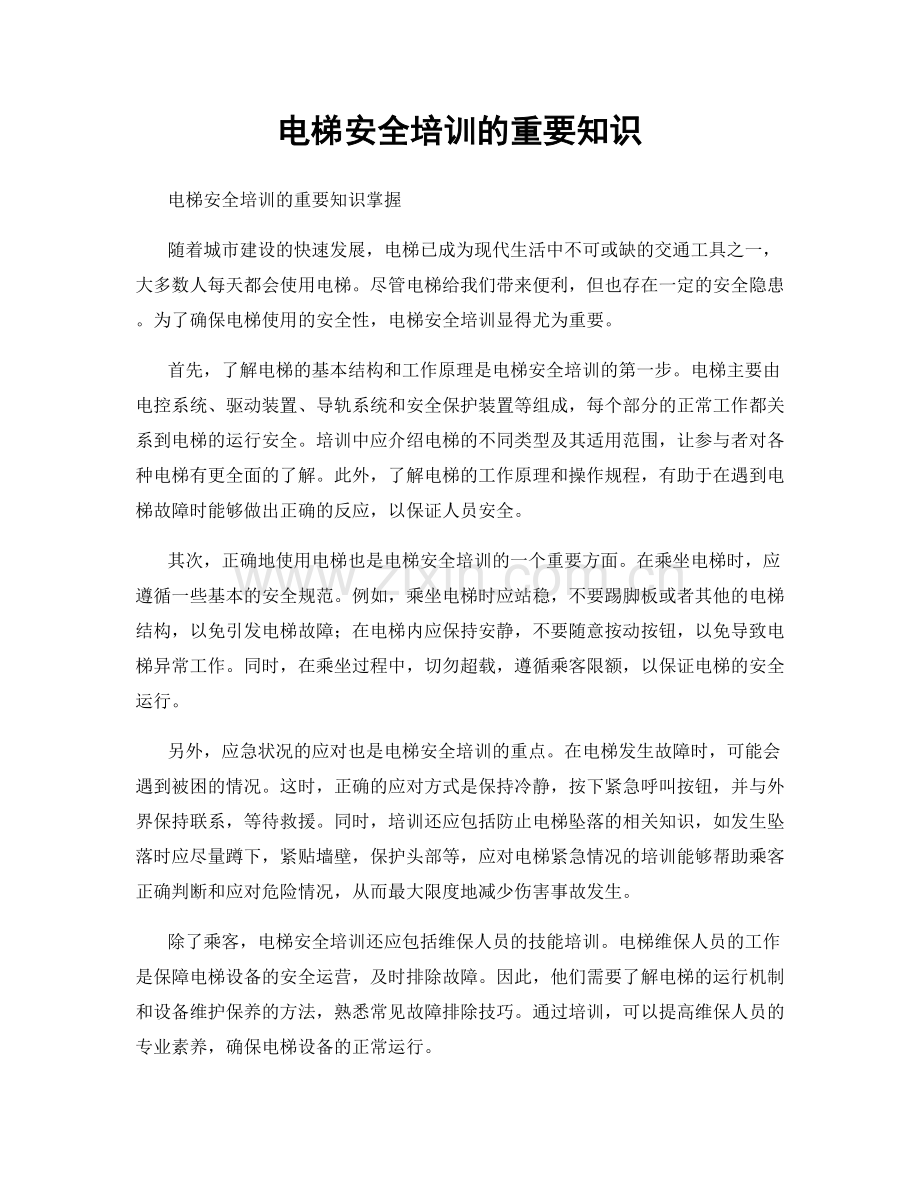 电梯安全培训的重要知识

电梯安全培训的重要知识掌握

随着城市建设的快速发展，电梯已成为现代生活中不可或缺的交通工具之一，大多数人每天都会使用电梯。尽管电梯给我们带来便利，但也存在一定的安全隐患。为了确保电梯使用的安全性，电梯安全培训显得尤为重要。

首先，了解电梯的基本结构和工作原理是电梯安全培训的第一步。电梯主要由电控系统、驱动装置、导轨系统和安全保护装置等组成，每个部分的正常工作都关系到电梯的运行安全。培训中应介绍电梯的不同类型及其适用范围，让参与者对各种电梯有更全面的了解。此外，了解电梯的工作原理和操作规程，有助于在遇到电梯故障时能够做出正确的反应，以保证人员安全。

其次，正确地使用电梯也是电梯安全培训的一个重要方面。在乘坐电梯时，应遵循一些基本的安全规范。例如，乘坐电梯时应站稳，不要踢脚板或者其他的电梯结构，以免引发电梯故障；在电梯内应保持安静，不要随意按动按钮，以免导致电梯异常工作。同时，在乘坐过程中，切勿超载，遵循乘客限额，以保证电梯的安全运行。

另外，应急状况的应对也是电梯安全培训的重点。在电梯发生故障时，可能会遇到被困的情况。这时，正确的应对方式是保持冷静，按下紧急呼叫按钮，并与外界保持联系，等待救援。同时，培训还应包括防止电梯坠落的相关知识，如发生坠落时应尽量蹲下，紧贴墙壁，保护头部等，应对电梯紧急情况的培训能够帮助乘客正确判断和应对危险情况，从而最大限度地减少伤害事故发生。

除了乘客，电梯安全培训还应包括维保人员的技能培训。电梯维保人员的工作是保障电梯设备的安全运营，及时排除故障。因此，他们需要了解电梯的运行机制和设备维护保养的方法，熟悉常见故障排除技巧。通过培训，可以提高维保人员的专业素养，确保电梯设备的正常运行。

www.zixin.com.cn